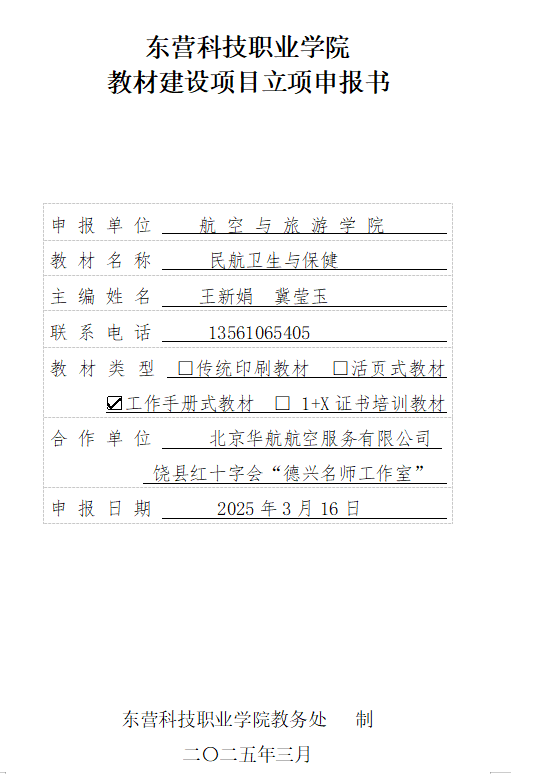 东营科技职业学院
教材建设项目立项申报书

申报单位 航空与旅游学院

教材名称 民航卫生与保健

主编姓名 王新娟 冀莹玉

联系电话 13561065405

教材类型 ☐传统印刷教材 ☐活页式教材
☑工作手册式教材 ☐ 1+X证书培训教材

合作单位 北京华航航空服务有限公司
饶县红十字会“德兴名师工作室”

申报日期 2025年3月16日

东营科技职业学院教务处 制
二〇二五年三月